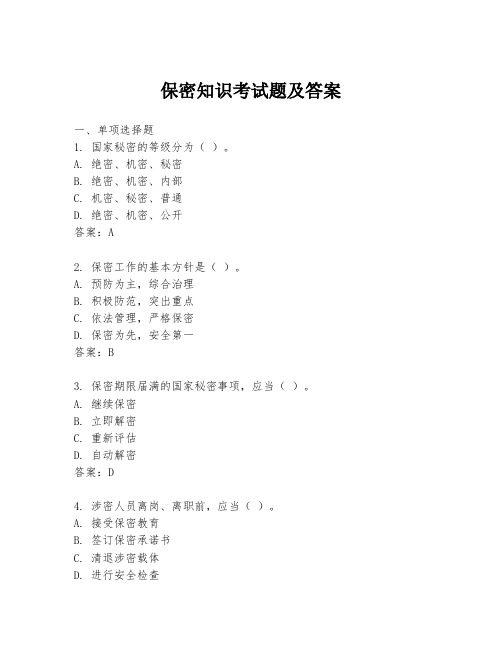 保密知识考试题及答案

一、单项选择题

1. 国家秘密的等级分为（ ）。
A. 绝密、机密、秘密
B. 绝密、机密、内部
C. 机密、秘密、普通
D. 绝密、机密、公开
答案：A

2. 保密工作的基本方针是（ ）。
A. 预防为主，综合治理
B. 积极防范，突出重点
C. 依法管理，严格保密
D. 保密为先，安全第一
答案：B

3. 保密期限届满的国家秘密事项，应当（ ）。
A. 继续保密
B. 立即解密
C. 重新评估
D. 自动解密
答案：D

4. 涉密人员离岗、离职前，应当（ ）。
A. 接受保密教育
B. 签订保密承诺书
C. 清退涉密载体
D. 进行安全检查